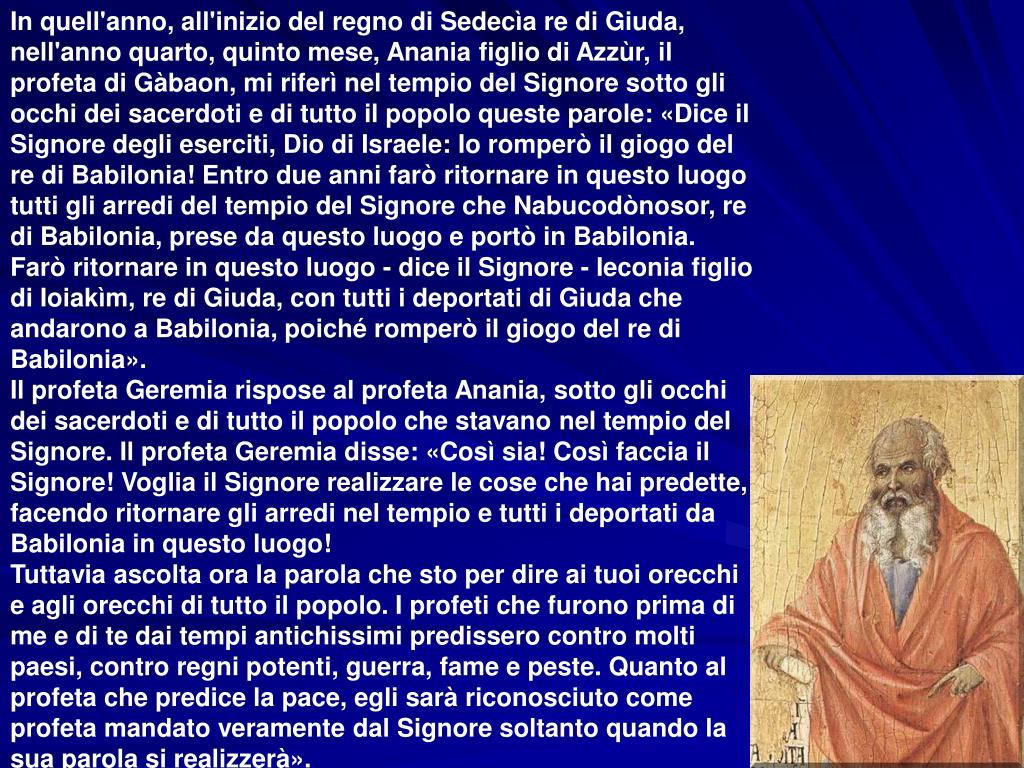 In quell'anno, all'inizio del regno di Sedecìa re di Giuda, nell'anno quarto, quinto mese, Anania figlio di Azzùr, il profeta di Gàbaon, mi riferì nel tempio del Signore sotto gli occhi dei sacerdoti e di tutto il popolo queste parole: «Dice il Signore degli eserciti, Dio di Israele: Io romperò il giogo del re di Babilonia! Entro due anni farò ritornare in questo luogo tutti gli arredi del tempio del Signore che Nabucodònosor, re di Babilonia, prese da questo luogo e portò in Babilonia. Farò ritornare in questo luogo - dice il Signore - Ieconia figlio di Ioiakìm, re di Giuda, con tutti i deportati di Giuda che andarono a Babilonia, poiché romperò il giogo del re di Babilonia».
Il profeta Geremia rispose al profeta Anania, sotto gli occhi dei sacerdoti e di tutto il popolo che stavano nel tempio del Signore. Il profeta Geremia disse: «Così sia! Così faccia il Signore! Voglia il Signore realizzare le cose che hai predette, facendo ritornare gli arredi nel tempio e tutti i deportati da Babilonia in questo luogo!
Tuttavia ascolta ora la parola che sto per dire ai tuoi orecchi e agli orecchi di tutto il popolo. I profeti che furono prima di me e di te dai tempi antichissimi predissero contro molti paesi, contro regni potenti, guerra, fame e peste. Quanto al profeta che predice la pace, egli sarà riconosciuto come profeta mandato veramente dal Signore soltanto quando la sua parola si realizzerà».